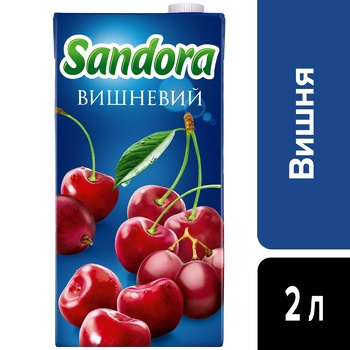 Sandora
ВИШНЕВИЙ

Вишня

2 л